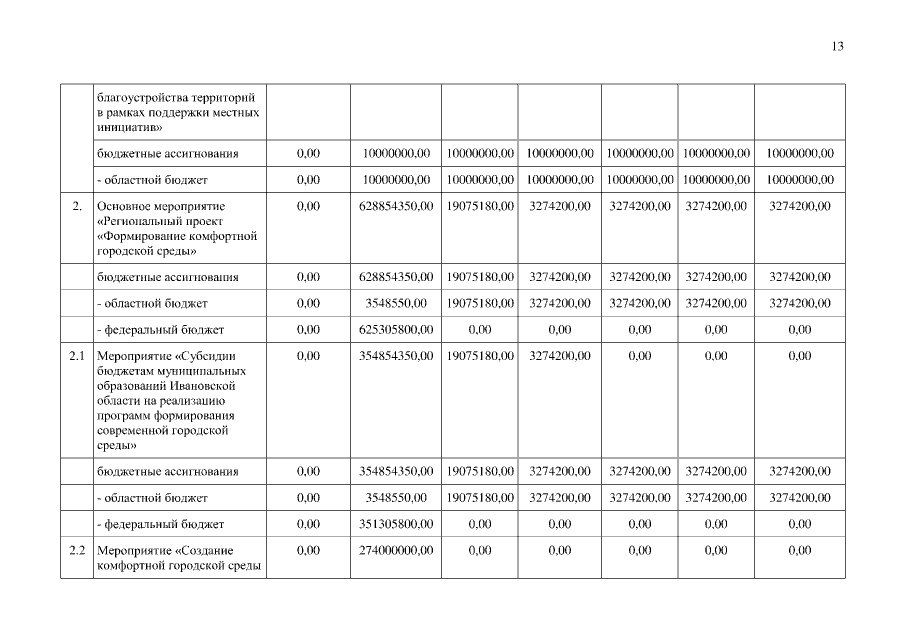 13

|  |  |  |  |  |  |  |  |  |
|---|---|---|---|---|---|---|---|---|
|  | благоустройства территорий в рамках поддержки местных инициатив» |  |  |  |  |  |  |  |
|  | бюджетные ассигнования | 0,00 | 10000000,00 | 10000000,00 | 10000000,00 | 10000000,00 | 10000000,00 | 10000000,00 |
|  | - областной бюджет | 0,00 | 10000000,00 | 10000000,00 | 10000000,00 | 10000000,00 | 10000000,00 | 10000000,00 |
| 2. | Основное мероприятие «Региональный проект «Формирование комфортной городской среды» | 0,00 | 628854350,00 | 19075180,00 | 3274200,00 | 3274200,00 | 3274200,00 | 3274200,00 |
|  | бюджетные ассигнования | 0,00 | 628854350,00 | 19075180,00 | 3274200,00 | 3274200,00 | 3274200,00 | 3274200,00 |
|  | - областной бюджет | 0,00 | 3548550,00 | 19075180,00 | 3274200,00 | 3274200,00 | 3274200,00 | 3274200,00 |
|  | - федеральный бюджет | 0,00 | 625305800,00 | 0,00 | 0,00 | 0,00 | 0,00 | 0,00 |
| 2.1 | Мероприятие «Субсидии бюджетам муниципальных образований Ивановской области на реализацию программ формирования современной городской среды» | 0,00 | 354854350,00 | 19075180,00 | 3274200,00 | 0,00 | 0,00 | 0,00 |
|  | бюджетные ассигнования | 0,00 | 354854350,00 | 19075180,00 | 3274200,00 | 3274200,00 | 3274200,00 | 3274200,00 |
|  | - областной бюджет | 0,00 | 3548550,00 | 19075180,00 | 3274200,00 | 3274200,00 | 3274200,00 | 3274200,00 |
|  | - федеральный бюджет | 0,00 | 351305800,00 | 0,00 | 0,00 | 0,00 | 0,00 | 0,00 |
| 2.2 | Мероприятие «Создание комфортной городской среды | 0,00 | 274000000,00 | 0,00 | 0,00 | 0,00 | 0,00 | 0,00 |